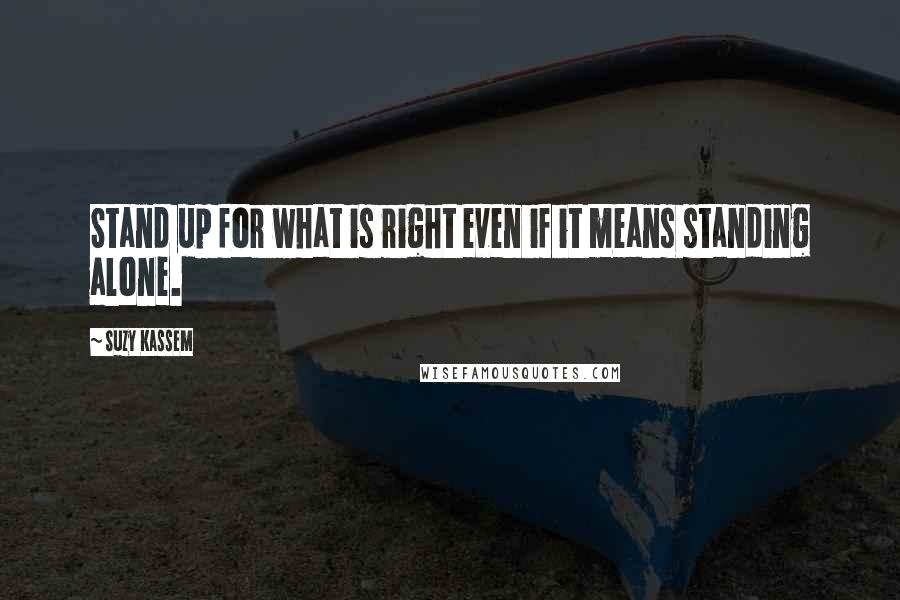 STAND UP FOR WHAT IS RIGHT EVEN IF IT MEANS STANDING ALONE.

~ SUZY KASSEM

WISEFAMOUSQUOTES.COM